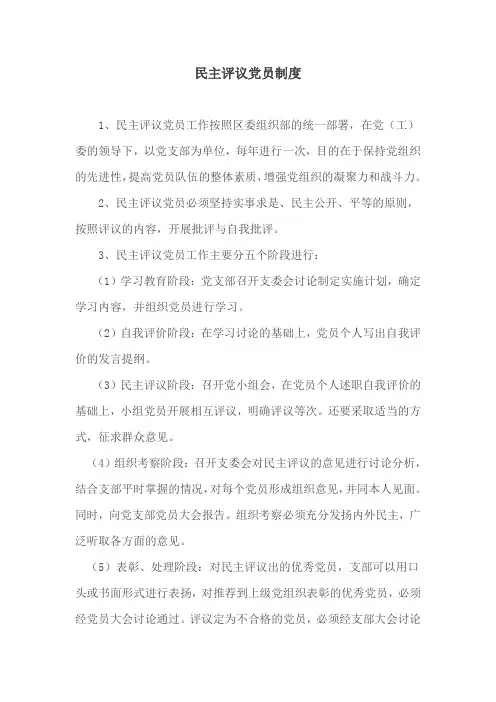 民主评议党员制度

1、民主评议党员工作按照区委组织部的统一部署，在党（工）委的领导下，以党支部为单位，每年进行一次，目的在于保持党组织的先进性，提高党员队伍的整体素质，增强党组织的凝聚力和战斗力。

2、民主评议党员必须坚持实事求是、民主公开、平等的原则，按照评议的内容，开展批评与自我批评。

3、民主评议党员工作主要分五个阶段进行：

（1）学习教育阶段：党支部召开支委会讨论制定实施计划，确定学习内容，并组织党员进行学习。

（2）自我评价阶段：在学习讨论的基础上，党员个人写出自我评价的发言提纲。

（3）民主评议阶段：召开党小组会，在党员个人述职自我评价的基础上，小组党员开展相互评议，明确评议等次。还要采取适当的方式，征求群众意见。

（4）组织考察阶段：召开支委会对民主评议的意见进行讨论分析，结合支部平时掌握的情况，对每个党员形成组织意见，并同本人见面。同时，向党支部党员大会报告。组织考察必须充分发扬内外民主，广泛听取各方面的意见。

（5）表彰、处理阶段：对民主评议出的优秀党员，支部可以用口头或书面形式进行表扬，对推荐到上级党组织表彰的优秀党员，必须经党员大会讨论通过。评议定为不合格的党员，必须经支部大会讨论